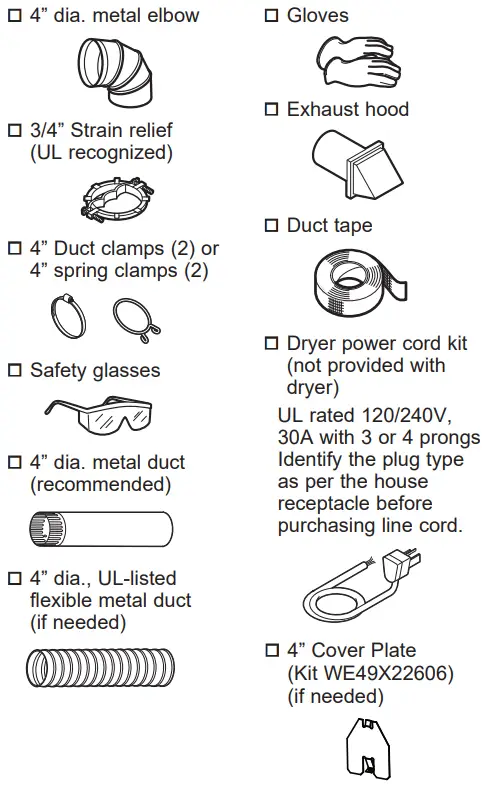 ☐ 4” dia. metal elbow

☐ 3/4” Strain relief (UL recognized)

☐ 4” Duct clamps (2) or 4” spring clamps (2)

☐ Safety glasses

☐ 4” dia. metal duct (recommended)

☐ 4” dia., UL-listed flexible metal duct (if needed)

☐ Gloves

☐ Exhaust hood

☐ Duct tape

☐ Dryer power cord kit (not provided with dryer)

UL rated 120/240V, 30A with 3 or 4 prongs Identify the plug type as per the house receptacle before purchasing line cord.

☐ 4” Cover Plate (Kit WE49X22606) (if needed)